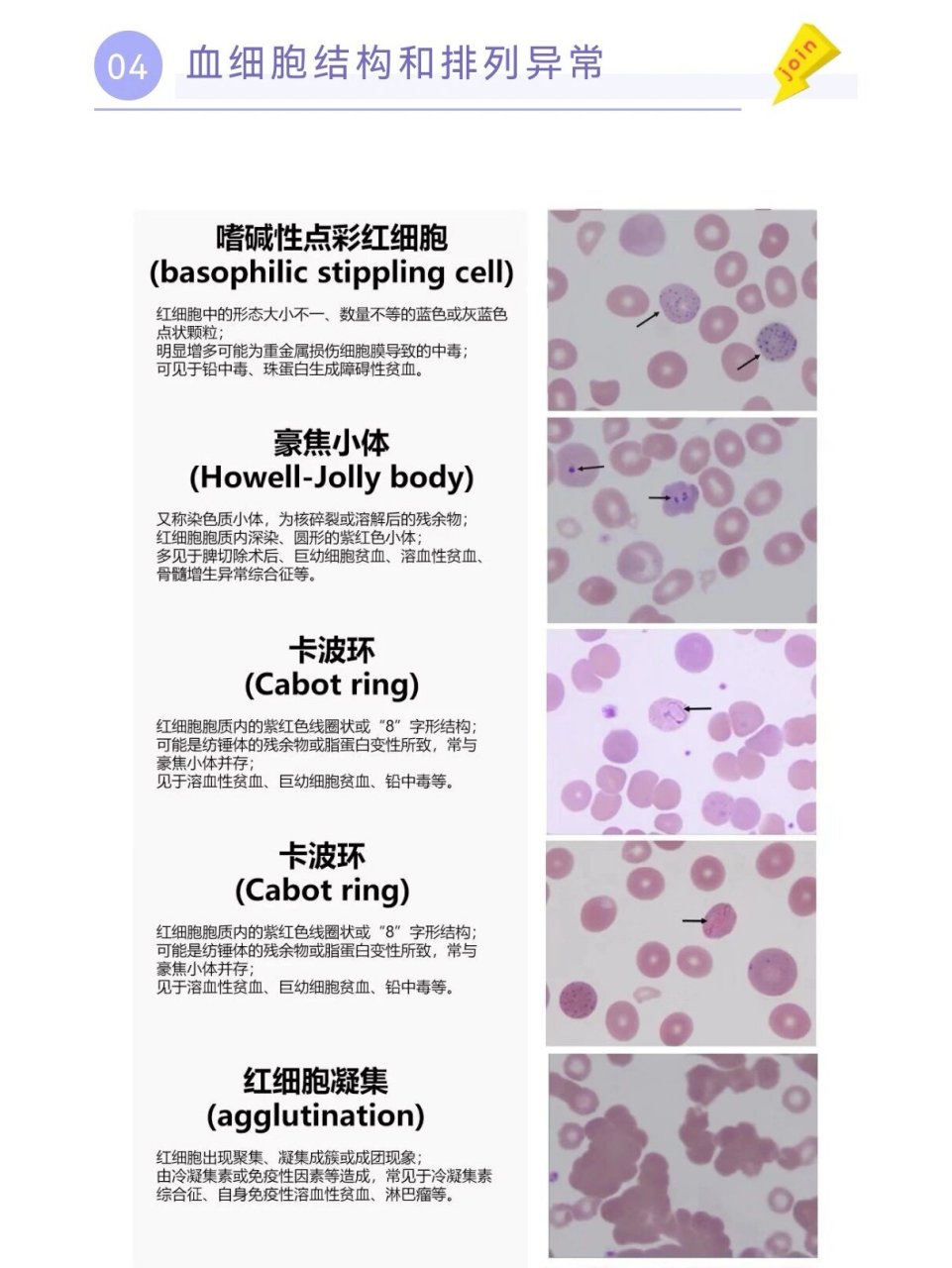 04 血细胞结构和排列异常

join

嗜碱性点彩红细胞
(basophilic stippling cell)

红细胞中的形态大小不一、数量不等的蓝色或灰蓝色点状颗粒；
明显增多可能为重金属损伤细胞膜导致的中毒；
可见于铅中毒、珠蛋白生成障碍性贫血。

豪焦小体
(Howell-Jolly body)

又称染色质小体，为核碎裂或溶解后的残余物；
红细胞胞质内深染、圆形的紫红色小体；
多见于脾切除术后、巨幼细胞贫血、溶血性贫血、骨髓增生异常综合征等。

卡波环
(Cabot ring)

红细胞胞质内的紫红色线圈状或“8”字形结构；
可能是纺锤体的残余物或脂蛋白变性所致，常与豪焦小体并存；
见于溶血性贫血、巨幼细胞贫血、铅中毒等。

卡波环
(Cabot ring)

红细胞胞质内的紫红色线圈状或“8”字形结构；
可能是纺锤体的残余物或脂蛋白变性所致，常与豪焦小体并存；
见于溶血性贫血、巨幼细胞贫血、铅中毒等。

红细胞凝集
(agglutination)

红细胞出现聚集、凝集成簇或成团现象；
由冷凝集素或免疫性因素等造成，常见于冷凝集素综合征、自身免疫性溶血性贫血、淋巴瘤等。